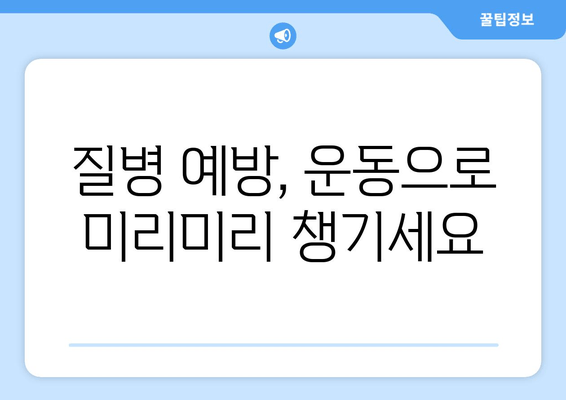 꿀팁정보

질병 예방, 운동으로 미리미리 챙기세요